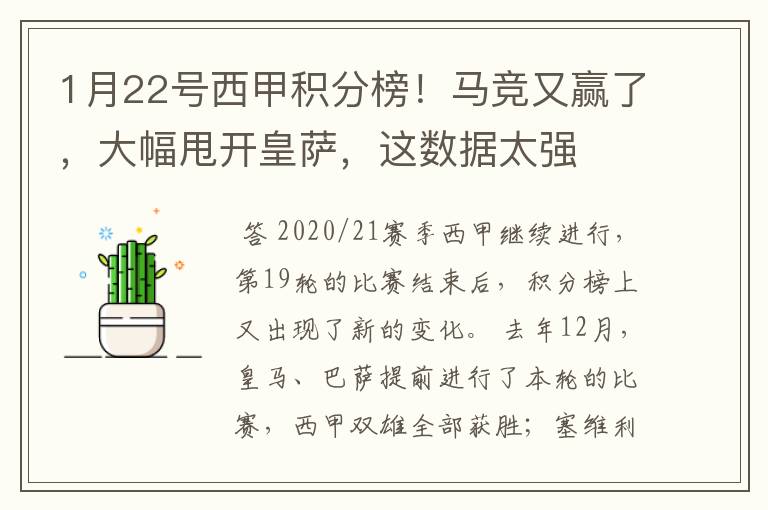 1月22号西甲积分榜！马竞又赢了，大幅甩开皇萨，这数据太强

答 2020/21赛季西甲继续进行，第19轮的比赛结束后，积分榜上又出现了新的变化。去年12月，皇马、巴萨提前进行了本轮的比赛，西甲双雄全部获胜；塞维利